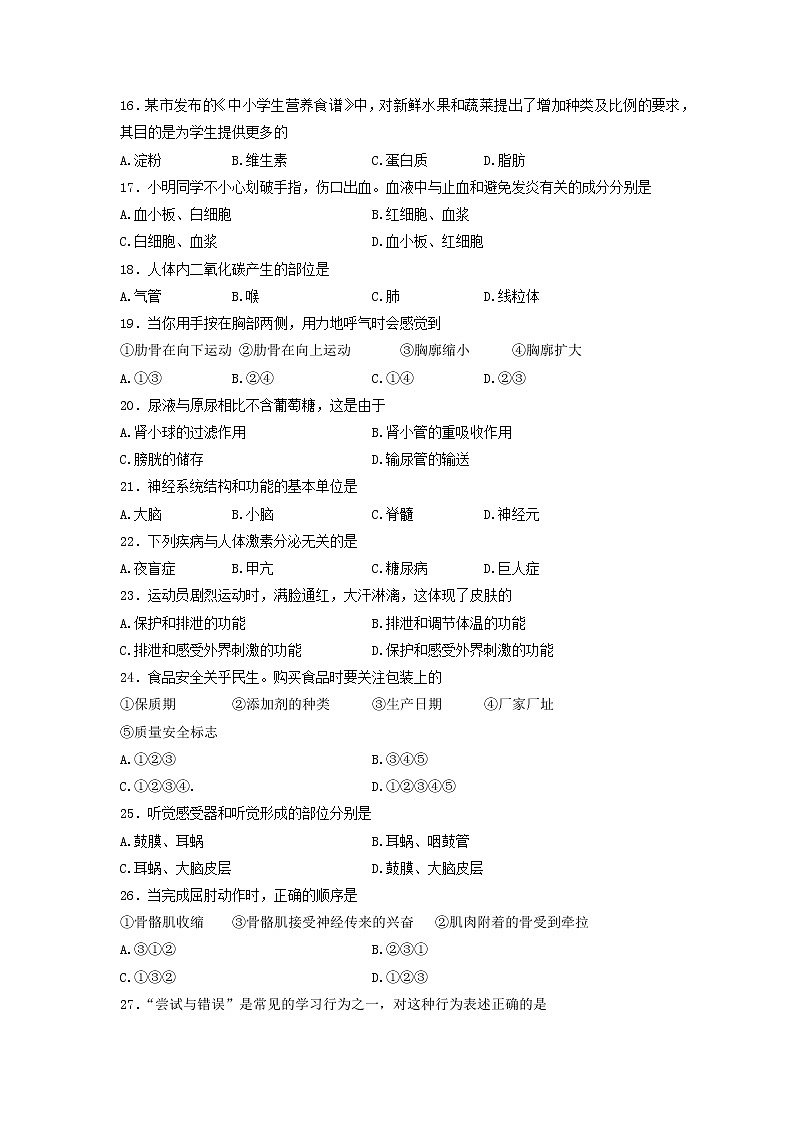 16．某市发布的《中小学生营养食谱》中，对新鲜水果和蔬菜提出了增加种类及比例的要求，其目的是为学生提供更多的

A.淀粉　　B.维生素　　C.蛋白质　　D.脂肪

17．小明同学不小心划破手指，伤口出血。血液中与止血和避免发炎有关的成分分别是

A.血小板、白细胞　　B.红细胞、血浆

C.白细胞、血浆　　D.血小板、红细胞

18．人体内二氧化碳产生的部位是

A.气管　　B.喉　　C.肺　　D.线粒体

19．当你用手按在胸部两侧，用力地呼气时会感觉到

①肋骨在向下运动　②肋骨在向上运动　③胸廓缩小　④胸廓扩大

A.①③　　B.②④　　C.①④　　D.②③

20．尿液与原尿相比不含葡萄糖，这是由于

A.肾小球的过滤作用　　B.肾小管的重吸收作用

C.膀胱的储存　　D.输尿管的输送

21．神经系统结构和功能的基本单位是

A.大脑　　B.小脑　　C.脊髓　　D.神经元

22．下列疾病与人体激素分泌无关的是

A.夜盲症　　B.甲亢　　C.糖尿病　　D.巨人症

23．运动员剧烈运动时，满脸通红，大汗淋漓，这体现了皮肤的

A.保护和排泄的功能　　B.排泄和调节体温的功能

C.排泄和感受外界刺激的功能　　D.保护和感受外界刺激的功能

24．食品安全关乎民生。购买食品时要关注包装上的

①保质期　②添加剂的种类　③生产日期　④厂家厂址

⑤质量安全标志

A.①②③　　B.③④⑤

C.①②③④.　　D.①②③④⑤

25．听觉感受器和听觉形成的部位分别是

A.鼓膜、耳蜗　　B.耳蜗、咽鼓管

C.耳蜗、大脑皮层　　D.鼓膜、大脑皮层

26．当完成屈肘动作时，正确的顺序是

①骨骼肌收缩　③骨骼肌接受神经传来的兴奋　②肌肉附着的骨受到牵拉

A.③①②　　B.②③①

C.①③②　　D.①②③

27．“尝试与错误”是常见的学习行为之一，对这种行为表述正确的是